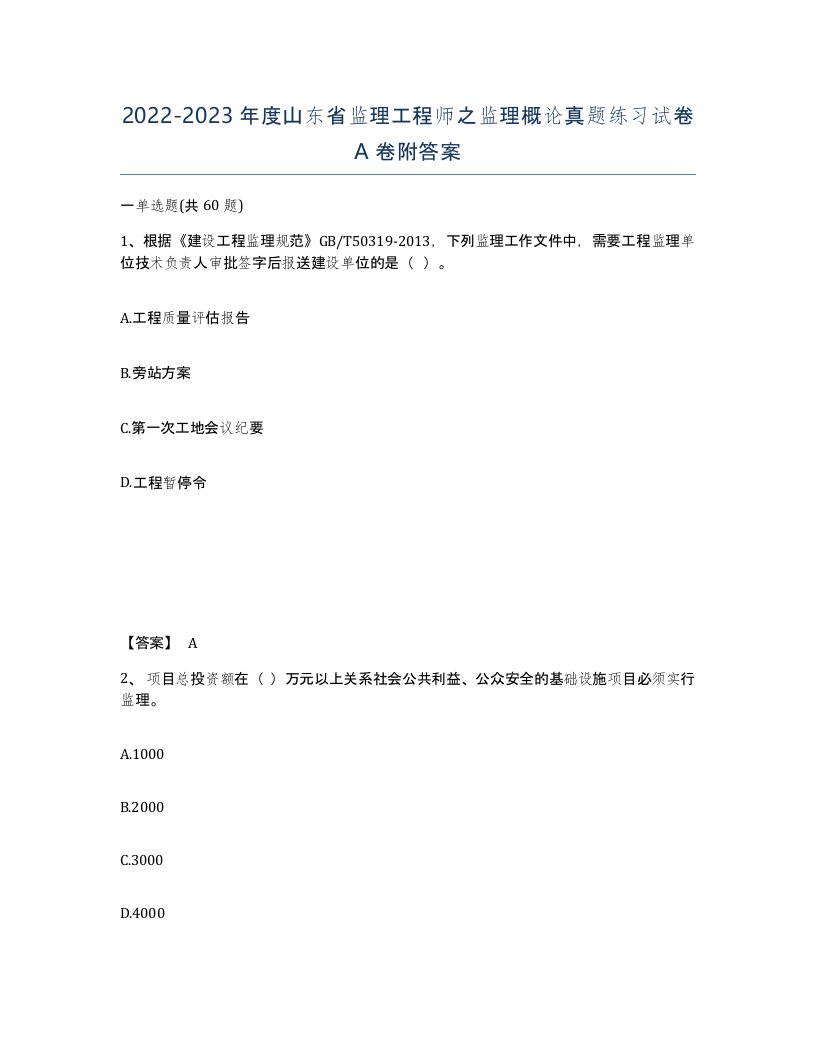 2022-2023年度山东省监理工程师之监理概论真题练习试卷A卷附答案

一单选题(共60题)

1、根据《建设工程监理规范》GB/T50319-2013，下列监理工作文件中，需要工程监理单位技术负责人审批签字后报送建设单位的是（ ）。

A.工程质量评估报告

B.旁站方案

C.第一次工地会议纪要

D.工程暂停令

【答案】 A

2、 项目总投资额在（ ）万元以上关系社会公共利益、公众安全的基础设施项目必须实行监理。

A.1000

B.2000

C.3000

D.4000